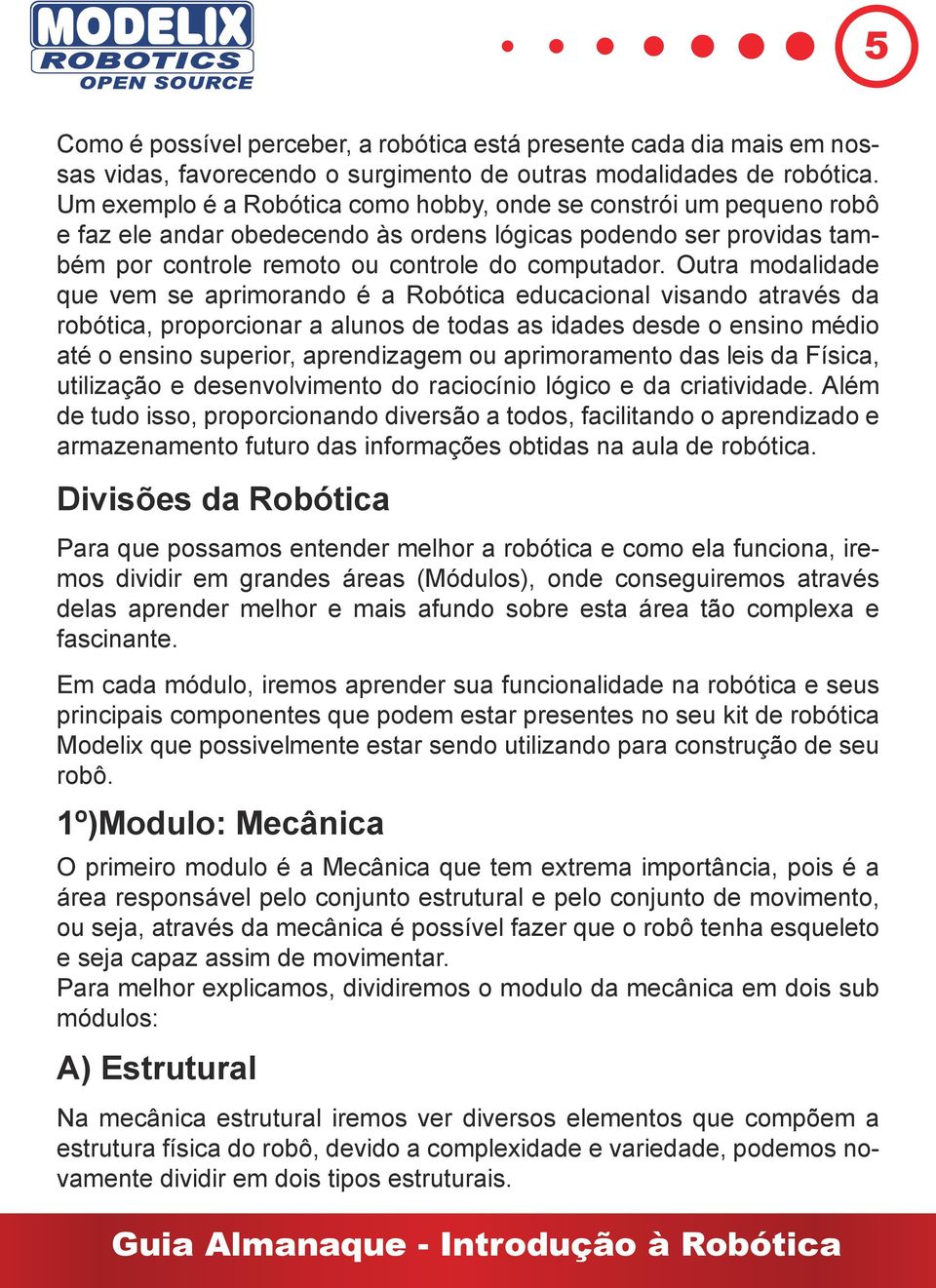 MODELIX ROBOTICS OPEN SOURCE

5

Como é possível perceber, a robótica está presente cada dia mais em nossas vidas, favorecendo o surgimento de outras modalidades de robótica. Um exemplo é a Robótica como hobby, onde se constrói um pequeno robô e faz ele andar obedecendo às ordens lógicas podendo ser providas também por controle remoto ou controle do computador. Outra modalidade que vem se aprimorando é a Robótica educacional visando através da robótica, proporcionar a alunos de todas as idades desde o ensino médio até o ensino superior, aprendizagem ou aprimoramento das leis da Física, utilização e desenvolvimento do raciocínio lógico e da criatividade. Além de tudo isso, proporcionando diversão a todos, facilitando o aprendizado e armazenamento futuro das informações obtidas na aula de robótica.

Divisões da Robótica

Para que possamos entender melhor a robótica e como ela funciona, iremos dividir em grandes áreas (Módulos), onde conseguiremos através delas aprender melhor e mais afundo sobre esta área tão complexa e fascinante.

Em cada módulo, iremos aprender sua funcionalidade na robótica e seus principais componentes que podem estar presentes no seu kit de robótica Modelix que possivelmente estar sendo utilizando para construção de seu robô.

1º)Modulo: Mecânica

O primeiro modulo é a Mecânica que tem extrema importância, pois é a área responsável pelo conjunto estrutural e pelo conjunto de movimento, ou seja, através da mecânica é possível fazer que o robô tenha esqueleto e seja capaz assim de movimentar.
Para melhor explicamos, dividiremos o modulo da mecânica em dois sub módulos:

A) Estrutural

Na mecânica estrutural iremos ver diversos elementos que compõem a estrutura física do robô, devido a complexidade e variedade, podemos novamente dividir em dois tipos estruturais.

Guia Almanaque - Introdução à Robótica